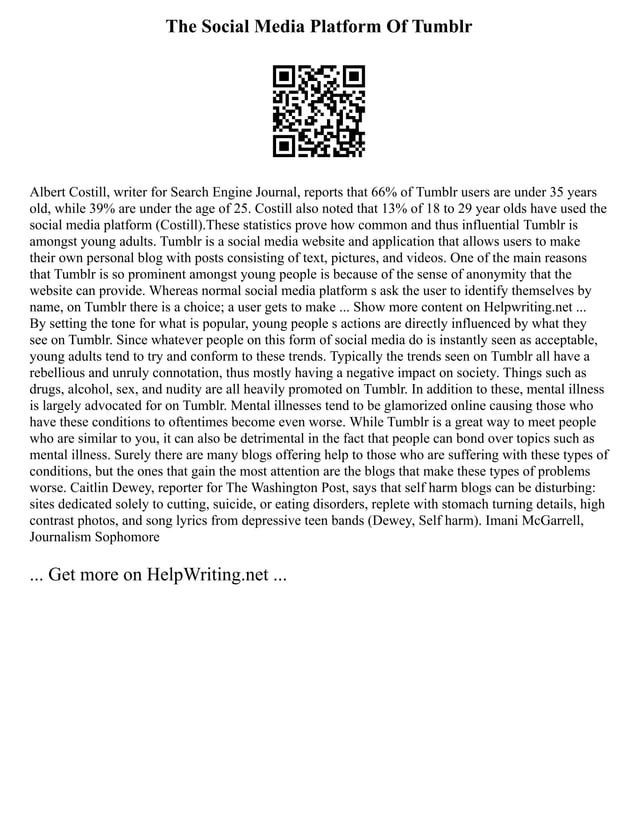 The Social Media Platform Of Tumblr

Albert Costill, writer for Search Engine Journal, reports that 66% of Tumblr users are under 35 years old, while 39% are under the age of 25. Costill also noted that 13% of 18 to 29 year olds have used the social media platform (Costill).These statistics prove how common and thus influential Tumblr is amongst young adults. Tumblr is a social media website and application that allows users to make their own personal blog with posts consisting of text, pictures, and videos. One of the main reasons that Tumblr is so prominent amongst young people is because of the sense of anonymity that the website can provide. Whereas normal social media platform s ask the user to identify themselves by name, on Tumblr there is a choice; a user gets to make ... Show more content on Helpwriting.net ... By setting the tone for what is popular, young people s actions are directly influenced by what they see on Tumblr. Since whatever people on this form of social media do is instantly seen as acceptable, young adults tend to try and conform to these trends. Typically the trends seen on Tumblr all have a rebellious and unruly connotation, thus mostly having a negative impact on society. Things such as drugs, alcohol, sex, and nudity are all heavily promoted on Tumblr. In addition to these, mental illness is largely advocated for on Tumblr. Mental illnesses tend to be glamorized online causing those who have these conditions to oftentimes become even worse. While Tumblr is a great way to meet people who are similar to you, it can also be detrimental in the fact that people can bond over topics such as mental illness. Surely there are many blogs offering help to those who are suffering with these types of conditions, but the ones that gain the most attention are the blogs that make these types of problems worse. Caitlin Dewey, reporter for The Washington Post, says that self harm blogs can be disturbing: sites dedicated solely to cutting, suicide, or eating disorders, replete with stomach turning details, high contrast photos, and song lyrics from depressive teen bands (Dewey, Self harm). Imani McGarrell, Journalism Sophomore

... Get more on HelpWriting.net ...